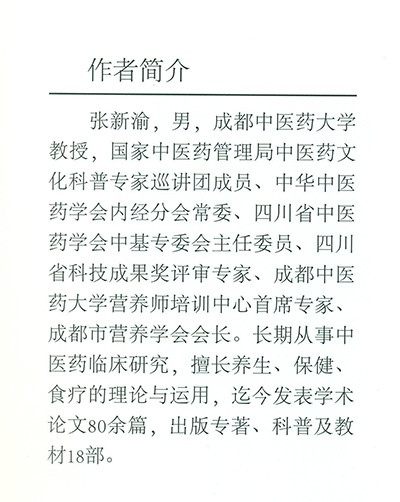 作者简介

张新渝，男，成都中医药大学教授，国家中医药管理局中医药文化科普专家巡讲团成员、中华中医药学会内经分会常委、四川省中医药学会中基专委会主任委员、四川省科技成果奖评审专家、成都中医药大学营养师培训中心首席专家、成都市营养学会会长。长期从事中医药临床研究，擅长养生、保健、食疗的理论与运用，迄今发表学术论文80余篇，出版专著、科普及教材18部。